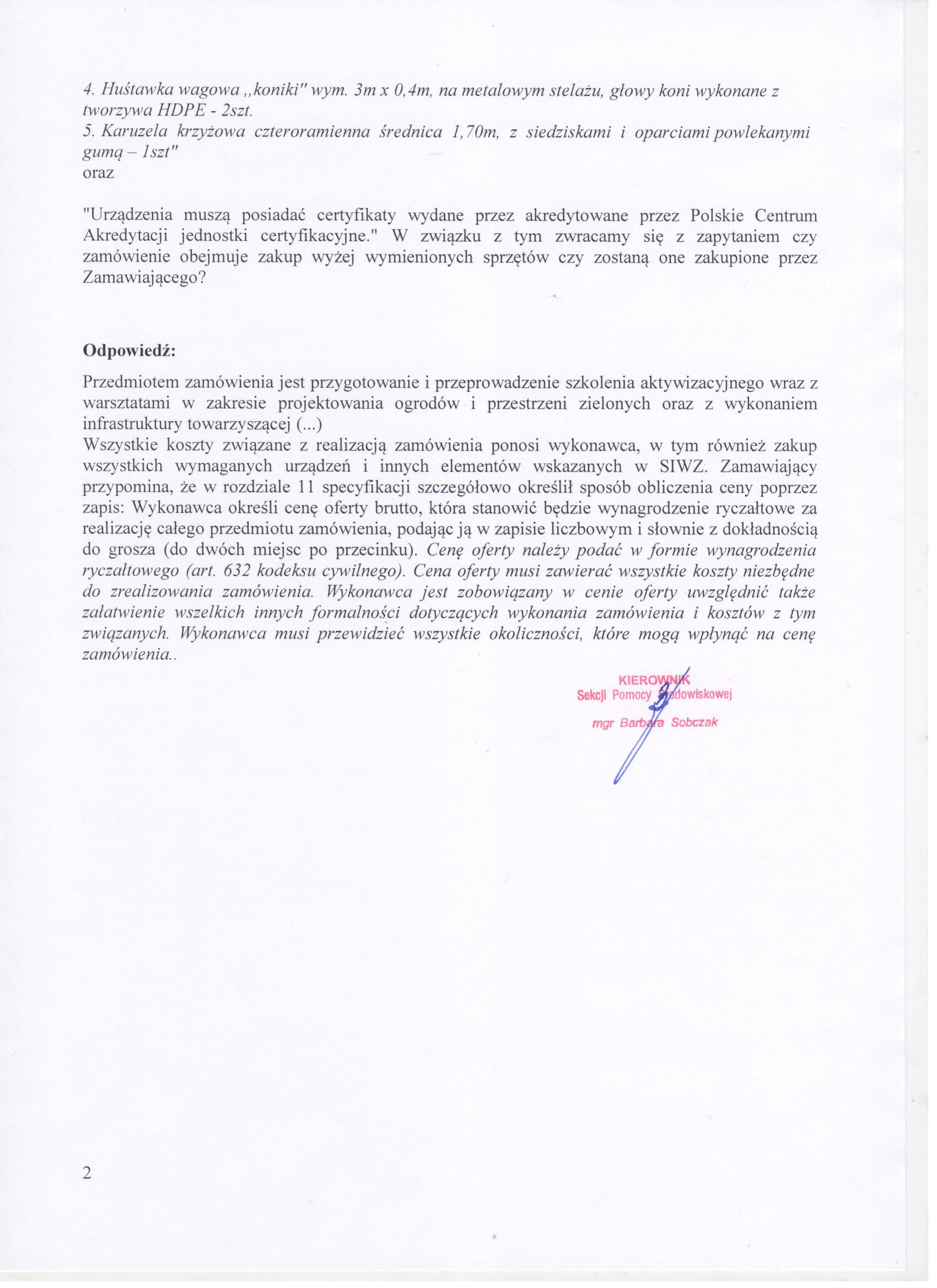 4. Huśtawka wagowa „koniki" wym. 3m x 0,4m, na metalowym stelażu, głowy koni wykonane z tworzywa HDPE - 2szt.
5. Karuzela krzyżowa czteroramienna średnica 1,70m, z siedziskami i oparciami powlekanymi gumą – 1szt"
oraz

"Urządzenia muszą posiadać certyfikaty wydane przez akredytowane przez Polskie Centrum Akredytacji jednostki certyfikacyjne." W związku z tym zwracamy się z zapytaniem czy zamówienie obejmuje zakup wyżej wymienionych sprzętów czy zostaną one zakupione przez Zamawiającego?

Odpowiedź:

Przedmiotem zamówienia jest przygotowanie i przeprowadzenie szkolenia aktywizacyjnego wraz z warsztatami w zakresie projektowania ogrodów i przestrzeni zielonych oraz z wykonaniem infrastruktury towarzyszącej (...)
Wszystkie koszty związane z realizacją zamówienia ponosi wykonawca, w tym również zakup wszystkich wymaganych urządzeń i innych elementów wskazanych w SIWZ. Zamawiający przypomina, że w rozdziale 11 specyfikacji szczegółowo określił sposób obliczenia ceny poprzez zapis: Wykonawca określi cenę oferty brutto, która stanowić będzie wynagrodzenie ryczałtowe za realizację całego przedmiotu zamówienia, podając ją w zapisie liczbowym i słownie z dokładnością do grosza (do dwóch miejsc po przecinku). Cenę oferty należy podać w formie wynagrodzenia ryczałtowego (art. 632 kodeksu cywilnego). Cena oferty musi zawierać wszystkie koszty niezbędne do zrealizowania zamówienia. Wykonawca jest zobowiązany w cenie oferty uwzględnić także załatwienie wszelkich innych formalności dotyczących wykonania zamówienia i kosztów z tym związanych. Wykonawca musi przewidzieć wszystkie okoliczności, które mogą wpłynąć na cenę zamówienia..

KIEROWNIK
Sekcji Pomocy Środowiskowej
mgr Barbara Sobczak

2